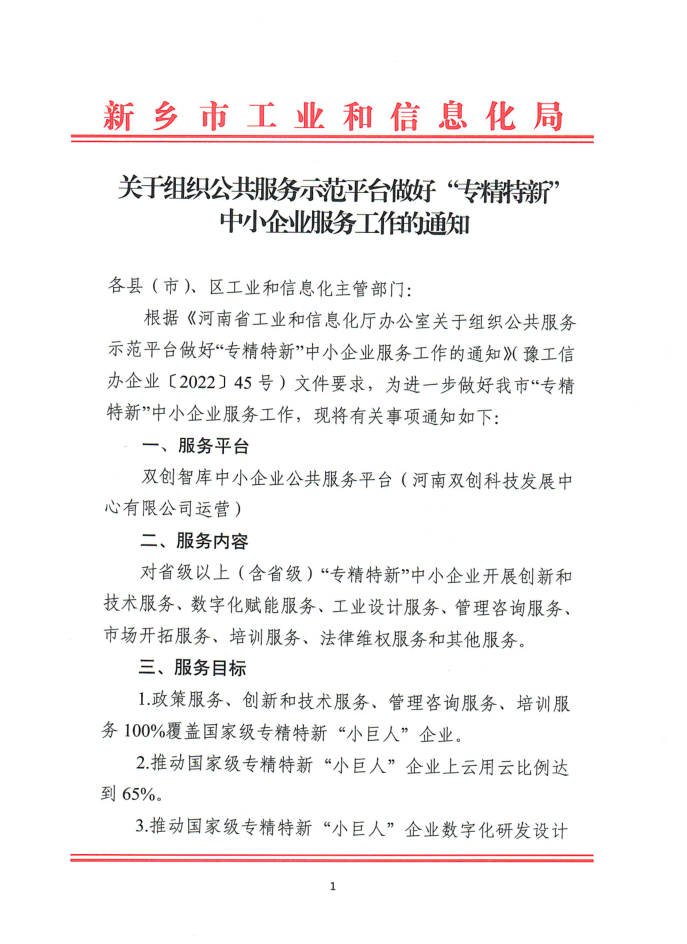 新乡市工业和信息化局

关于组织公共服务示范平台做好“专精特新”中小企业服务工作的通知

各县（市）、区工业和信息化主管部门：

根据《河南省工业和信息化厅办公室关于组织公共服务示范平台做好“专精特新”中小企业服务工作的通知》（豫工信办企业〔2022〕45号）文件要求，为进一步做好我市“专精特新”中小企业服务工作，现将有关事项通知如下：

一、服务平台

双创智库中小企业公共服务平台（河南双创科技发展中心有限公司运营）

二、服务内容

对省级以上（含省级）“专精特新”中小企业开展创新和技术服务、数字化赋能服务、工业设计服务、管理咨询服务、市场开拓服务、培训服务、法律维权服务和其他服务。

三、服务目标

1.政策服务、创新和技术服务、管理咨询服务、培训服务100%覆盖国家级专精特新“小巨人”企业。

2.推动国家级专精特新“小巨人”企业上云用云比例达到65%。

3.推动国家级专精特新“小巨人”企业数字化研发设计

1